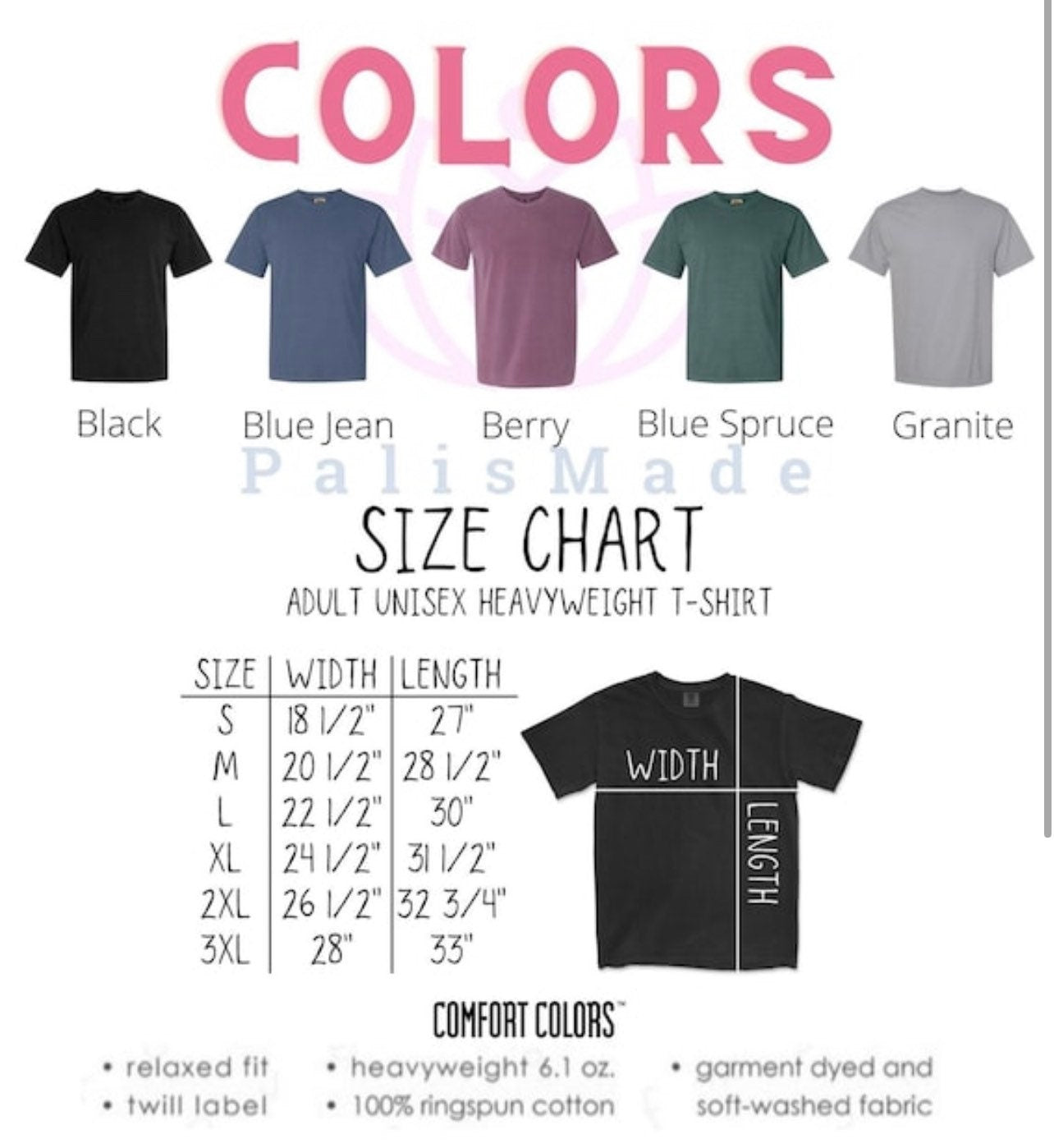 COLORS

Black Blue Jean Berry Blue Spruce Granite

PalisMade

SIZE CHART

ADULT UNISEX HEAVYWEIGHT T-SHIRT

| SIZE | WIDTH | LENGTH |
|---|---|---|
| S | 18 1/2" | 27" |
| M | 20 1/2" | 28 1/2" |
| L | 22 1/2" | 30" |
| XL | 24 1/2" | 31 1/2" |
| 2XL | 26 1/2" | 32 3/4" |
| 3XL | 28" | 33" |

WIDTH
LENGTH

COMFORT COLORS™

• relaxed fit
• twill label

• heavyweight 6.1 oz.
• 100% ringspun cotton

• garment dyed and soft-washed fabric